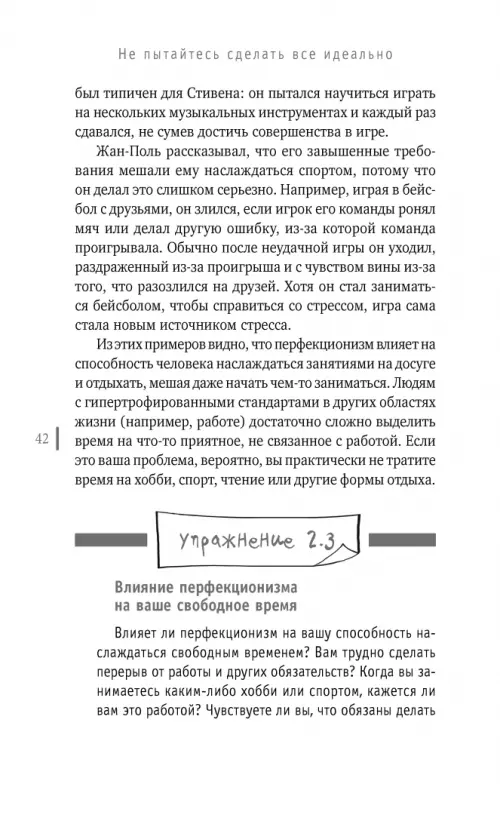 Не пытайтесь сделать все идеально

был типичен для Стивена: он пытался научиться играть на нескольких музыкальных инструментах и каждый раз сдавался, не сумев достичь совершенства в игре.

Жан-Поль рассказывал, что его завышенные требования мешали ему наслаждаться спортом, потому что он делал это слишком серьезно. Например, играя в бейсбол с друзьями, он злился, если игрок его команды ронял мяч или делал другую ошибку, из-за которой команда проигрывала. Обычно после неудачной игры он уходил, раздраженный из-за проигрыша и с чувством вины из-за того, что разозлился на друзей. Хотя он стал заниматься бейсболом, чтобы справиться со стрессом, игра сама стала новым источником стресса.

Из этих примеров видно, что перфекционизм влияет на способность человека наслаждаться занятиями на досуге и отдыхать, мешая даже начать чем-то заниматься. Людям с гипертрофированными стандартами в других областях жизни (например, работе) достаточно сложно выделить время на что-то приятное, не связанное с работой. Если это ваша проблема, вероятно, вы практически не тратите время на хобби, спорт, чтение или другие формы отдыха.

42

Упражнение 2.3

Влияние перфекционизма на ваше свободное время

Влияет ли перфекционизм на вашу способность наслаждаться свободным временем? Вам трудно сделать перерыв от работы и других обязательств? Когда вы занимаетесь каким-либо хобби или спортом, кажется ли вам это работой? Чувствуете ли вы, что обязаны делать